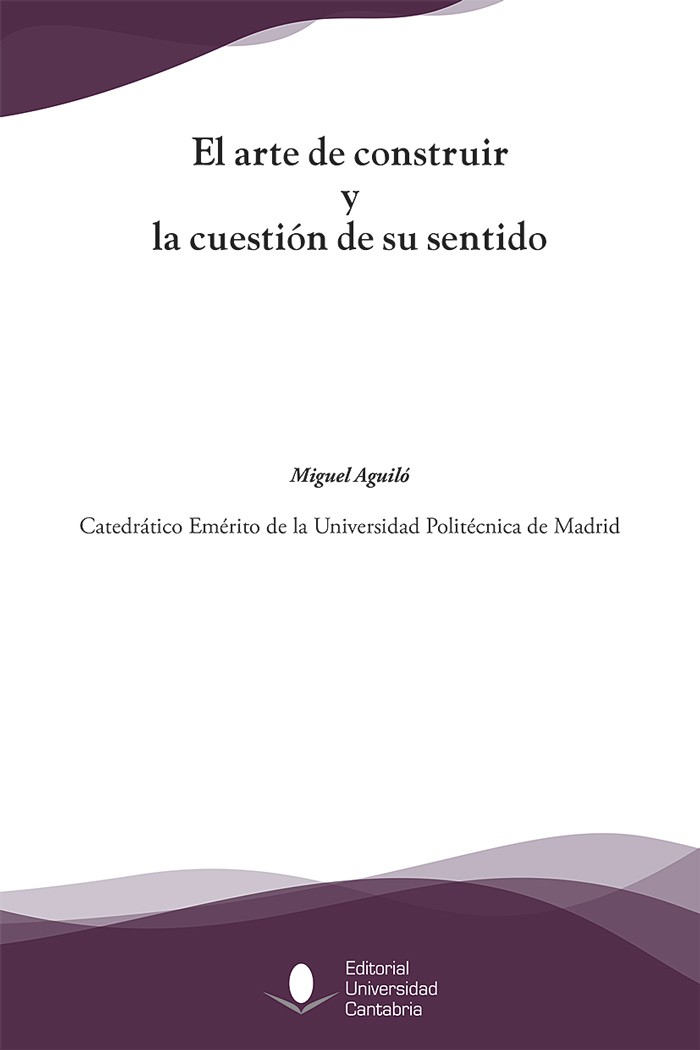 El arte de construir
y
la cuestión de su sentido

Miguel Aguiló

Catedrático Emérito de la Universidad Politécnica de Madrid

Editorial
Universidad
Cantabria